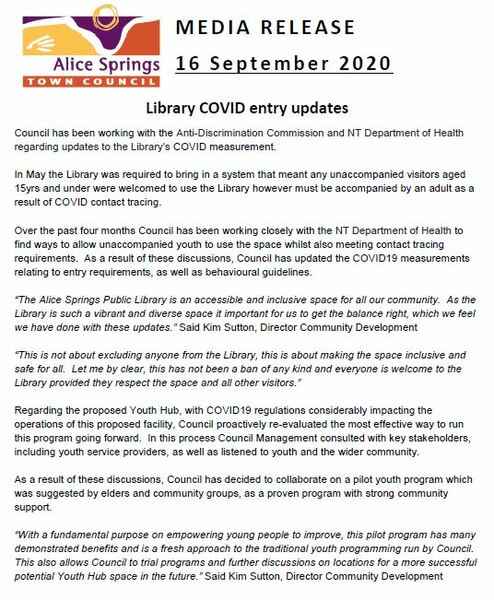 Alice Springs
TOWN COUNCIL

MEDIA RELEASE

16 September 2020

Library COVID entry updates

Council has been working with the Anti-Discrimination Commission and NT Department of Health regarding updates to the Library's COVID measurement.

In May the Library was required to bring in a system that meant any unaccompanied visitors aged 15yrs and under were welcomed to use the Library however must be accompanied by an adult as a result of COVID contact tracing.

Over the past four months Council has been working closely with the NT Department of Health to find ways to allow unaccompanied youth to use the space whilst also meeting contact tracing requirements. As a result of these discussions, Council has updated the COVID19 measurements relating to entry requirements, as well as behavioural guidelines.

"The Alice Springs Public Library is an accessible and inclusive space for all our community. As the Library is such a vibrant and diverse space it important for us to get the balance right, which we feel we have done with these updates." Said Kim Sutton, Director Community Development

"This is not about excluding anyone from the Library, this is about making the space inclusive and safe for all. Let me by clear, this has not been a ban of any kind and everyone is welcome to the Library provided they respect the space and all other visitors."

Regarding the proposed Youth Hub, with COVID19 regulations considerably impacting the operations of this proposed facility, Council proactively re-evaluated the most effective way to run this program going forward. In this process Council Management consulted with key stakeholders, including youth service providers, as well as listened to youth and the wider community.

As a result of these discussions, Council has decided to collaborate on a pilot youth program which was suggested by elders and community groups, as a proven program with strong community support.

"With a fundamental purpose on empowering young people to improve, this pilot program has many demonstrated benefits and is a fresh approach to the traditional youth programming run by Council. This also allows Council to trial programs and further discussions on locations for a more successful potential Youth Hub space in the future." Said Kim Sutton, Director Community Development